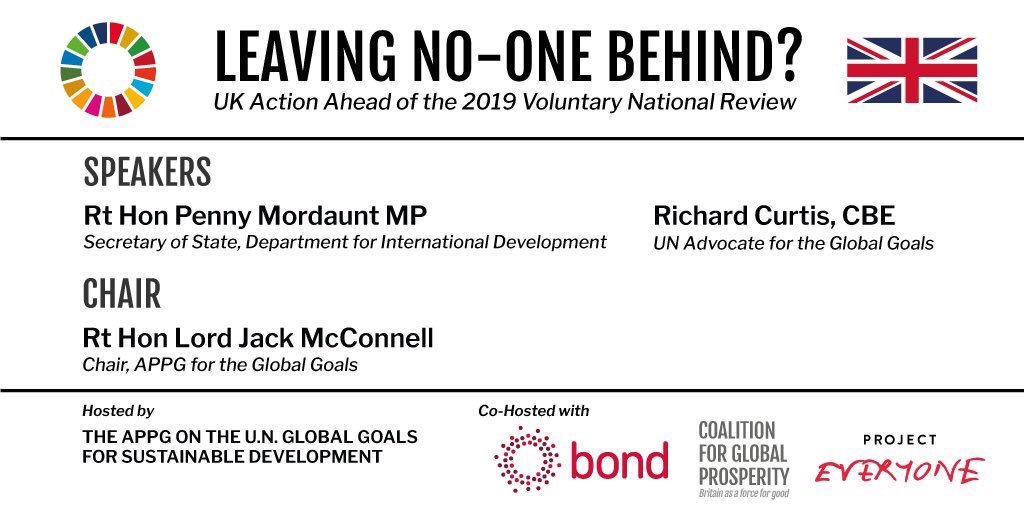 LEAVING NO-ONE BEHIND?
UK Action Ahead of the 2019 Voluntary National Review

SPEAKERS

Rt Hon Penny Mordaunt MP
Secretary of State, Department for International Development

Richard Curtis, CBE
UN Advocate for the Global Goals

CHAIR

Rt Hon Lord Jack McConnell
Chair, APPG for the Global Goals

Hosted by
THE APPG ON THE U.N. GLOBAL GOALS FOR SUSTAINABLE DEVELOPMENT

Co-Hosted with
bond

COALITION FOR GLOBAL PROSPERITY
Britain as a force for good

PROJECT
EVERYONE